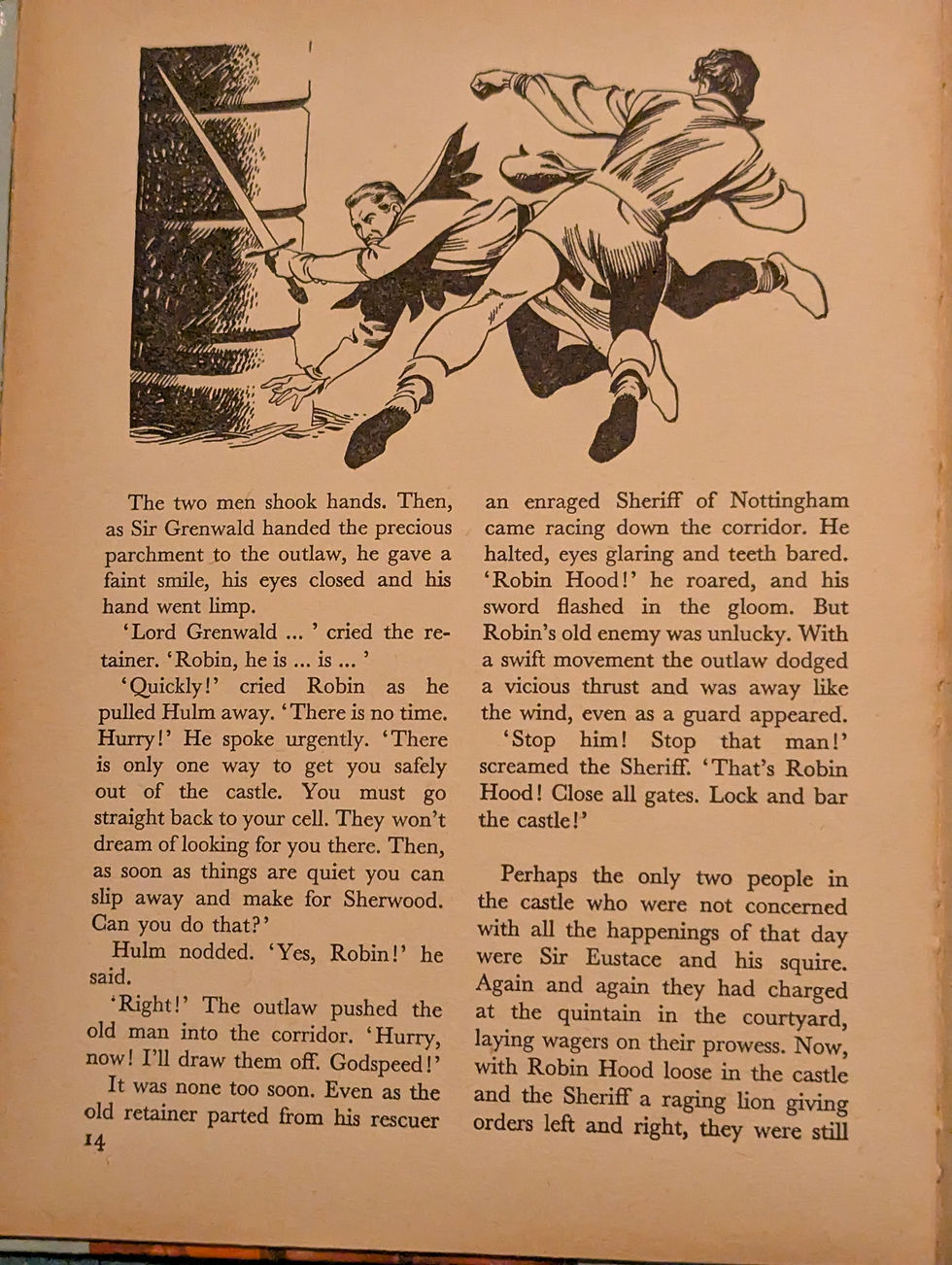 The two men shook hands. Then, as Sir Grenwald handed the precious parchment to the outlaw, he gave a faint smile, his eyes closed and his hand went limp.

'Lord Grenwald ... ' cried the retainer. 'Robin, he is ... is ... '

'Quickly!' cried Robin as he pulled Hulm away. 'There is no time. Hurry!' He spoke urgently. 'There is only one way to get you safely out of the castle. You must go straight back to your cell. They won't dream of looking for you there. Then, as soon as things are quiet you can slip away and make for Sherwood. Can you do that?'

Hulm nodded. 'Yes, Robin!' he said.

'Right!' The outlaw pushed the old man into the corridor. 'Hurry, now! I'll draw them off. Godspeed!'

It was none too soon. Even as the old retainer parted from his rescuer an enraged Sheriff of Nottingham came racing down the corridor. He halted, eyes glaring and teeth bared. 'Robin Hood!' he roared, and his sword flashed in the gloom. But Robin's old enemy was unlucky. With a swift movement the outlaw dodged a vicious thrust and was away like the wind, even as a guard appeared.

'Stop him! Stop that man!' screamed the Sheriff. 'That's Robin Hood! Close all gates. Lock and bar the castle!'

Perhaps the only two people in the castle who were not concerned with all the happenings of that day were Sir Eustace and his squire. Again and again they had charged at the quintain in the courtyard, laying wagers on their prowess. Now, with Robin Hood loose in the castle and the Sheriff a raging lion giving orders left and right, they were still

14